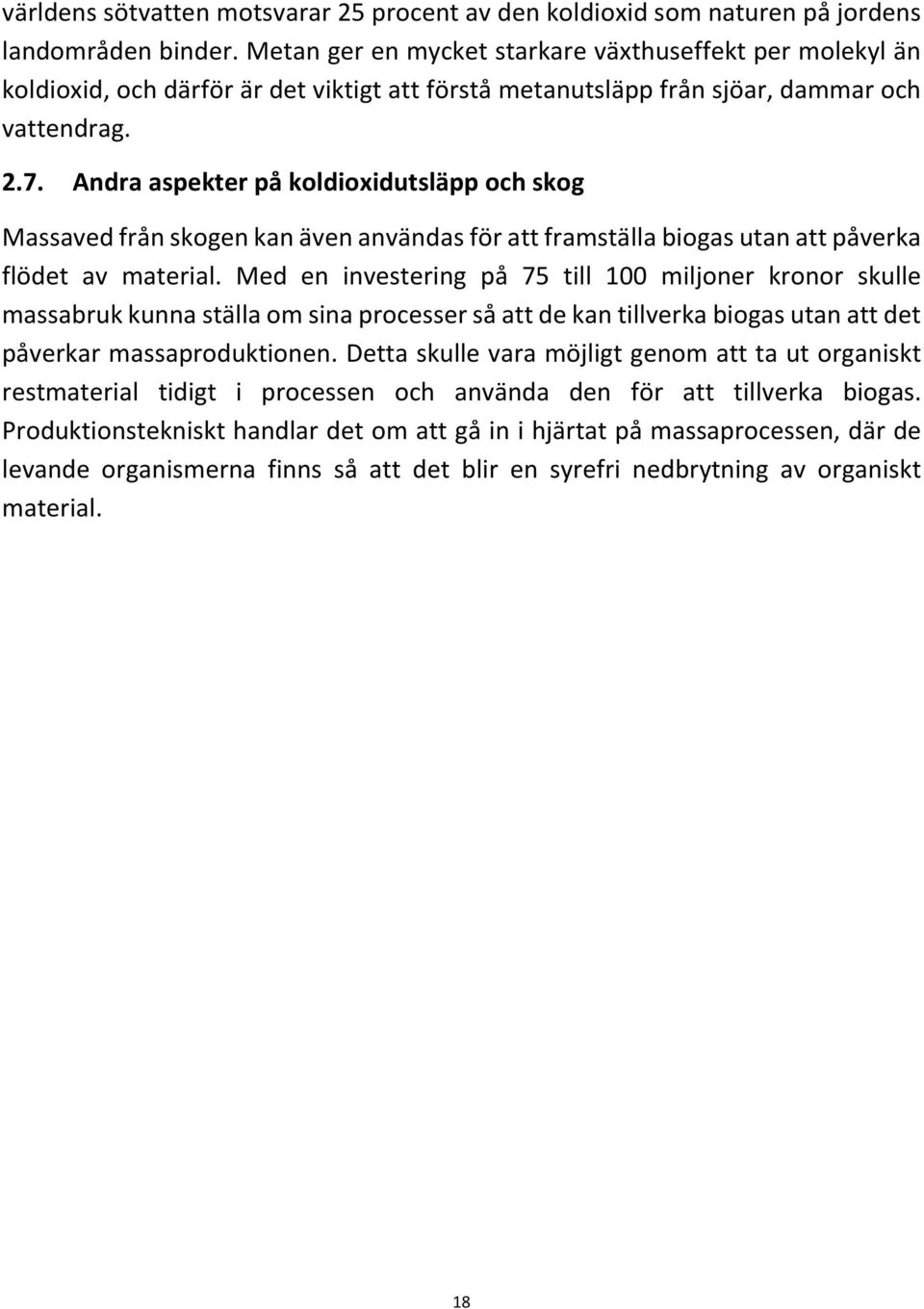 världens sötvatten motsvarar 25 procent av den koldioxid som naturen på jordens landområden binder. Metan ger en mycket starkare växthuseffekt per molekyl än koldioxid, och därför är det viktigt att förstå metanutsläpp från sjöar, dammar och vattendrag.

2.7. Andra aspekter på koldioxidutsläpp och skog

Massaved från skogen kan även användas för att framställa biogas utan att påverka flödet av material. Med en investering på 75 till 100 miljoner kronor skulle massabruk kunna ställa om sina processer så att de kan tillverka biogas utan att det påverkar massaproduktionen. Detta skulle vara möjligt genom att ta ut organiskt restmaterial tidigt i processen och använda den för att tillverka biogas. Produktionstekniskt handlar det om att gå in i hjärtat på massaprocessen, där de levande organismerna finns så att det blir en syrefri nedbrytning av organiskt material.

18